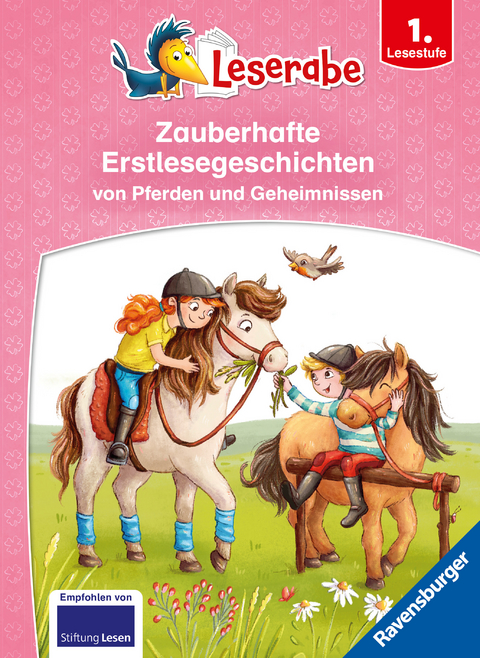 Leserabe

1. Lesestufe

Zauberhafte Erstlesegeschichten
von Pferden und Geheimnissen

Empfohlen von
Stiftung Lesen

Ravensburger